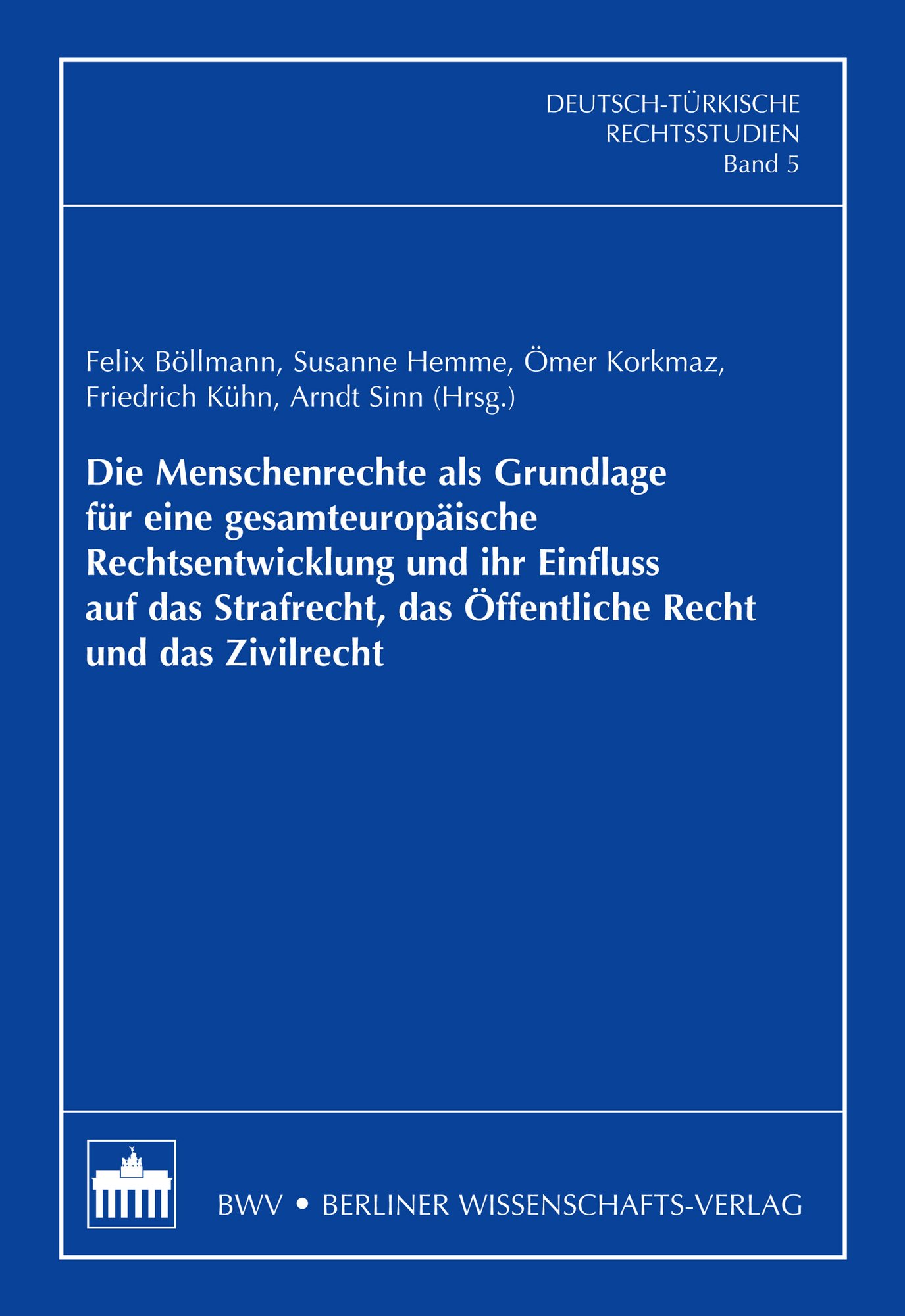 DEUTSCH-TÜRKISCHE RECHTSSTUDIEN
Band 5

Felix Böllmann, Susanne Hemme, Ömer Korkmaz, Friedrich Kühn, Arndt Sinn (Hrsg.)

Die Menschenrechte als Grundlage für eine gesamteuropäische Rechtsentwicklung und ihr Einfluss auf das Strafrecht, das Öffentliche Recht und das Zivilrecht

BWV • BERLINER WISSENSCHAFTS-VERLAG